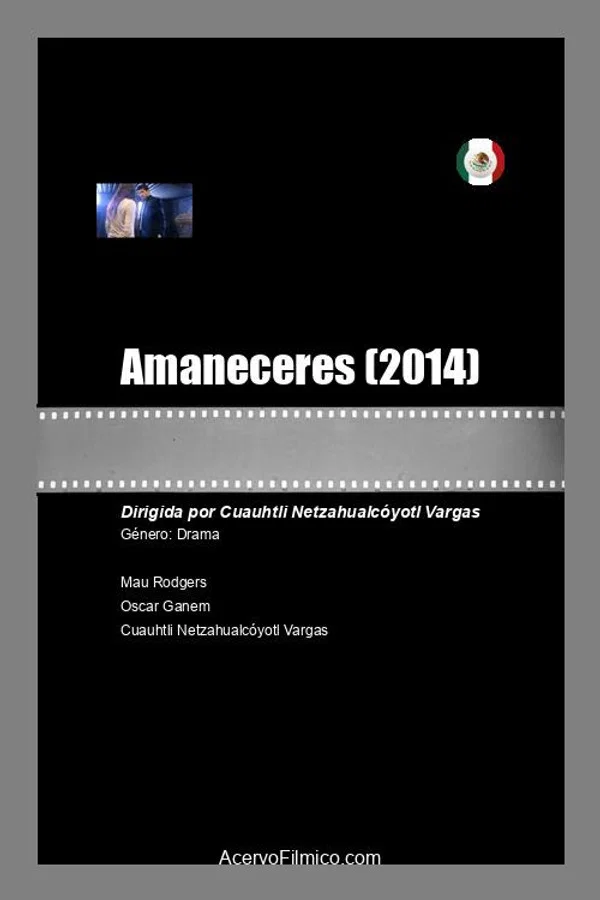 Amaneceres (2014)

Dirigida por Cuauhtli Netzahualcóyotl Vargas
Género: Drama

Mau Rodgers
Oscar Ganem
Cuauhtli Netzahualcóyotl Vargas

AcervoFilmico.com